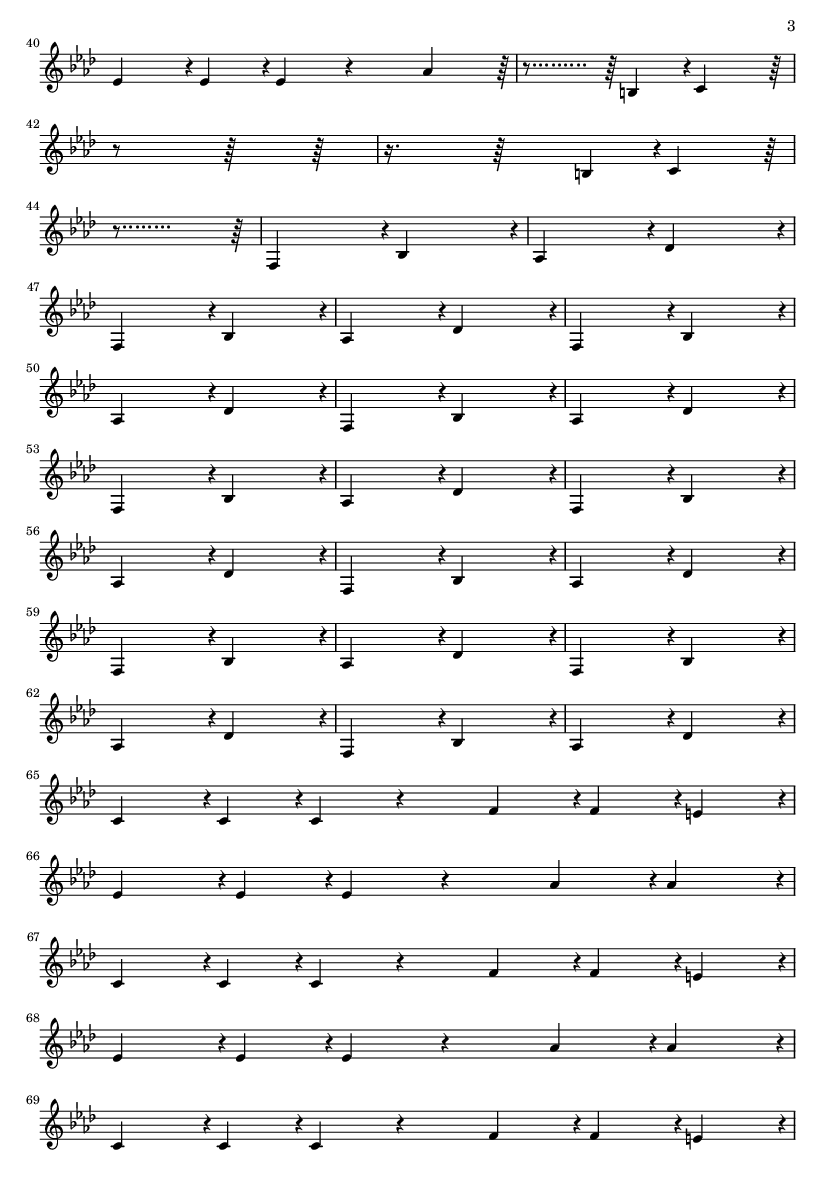 3

40

42

44

47

50

53

56

59

62

65

66

67

68

69